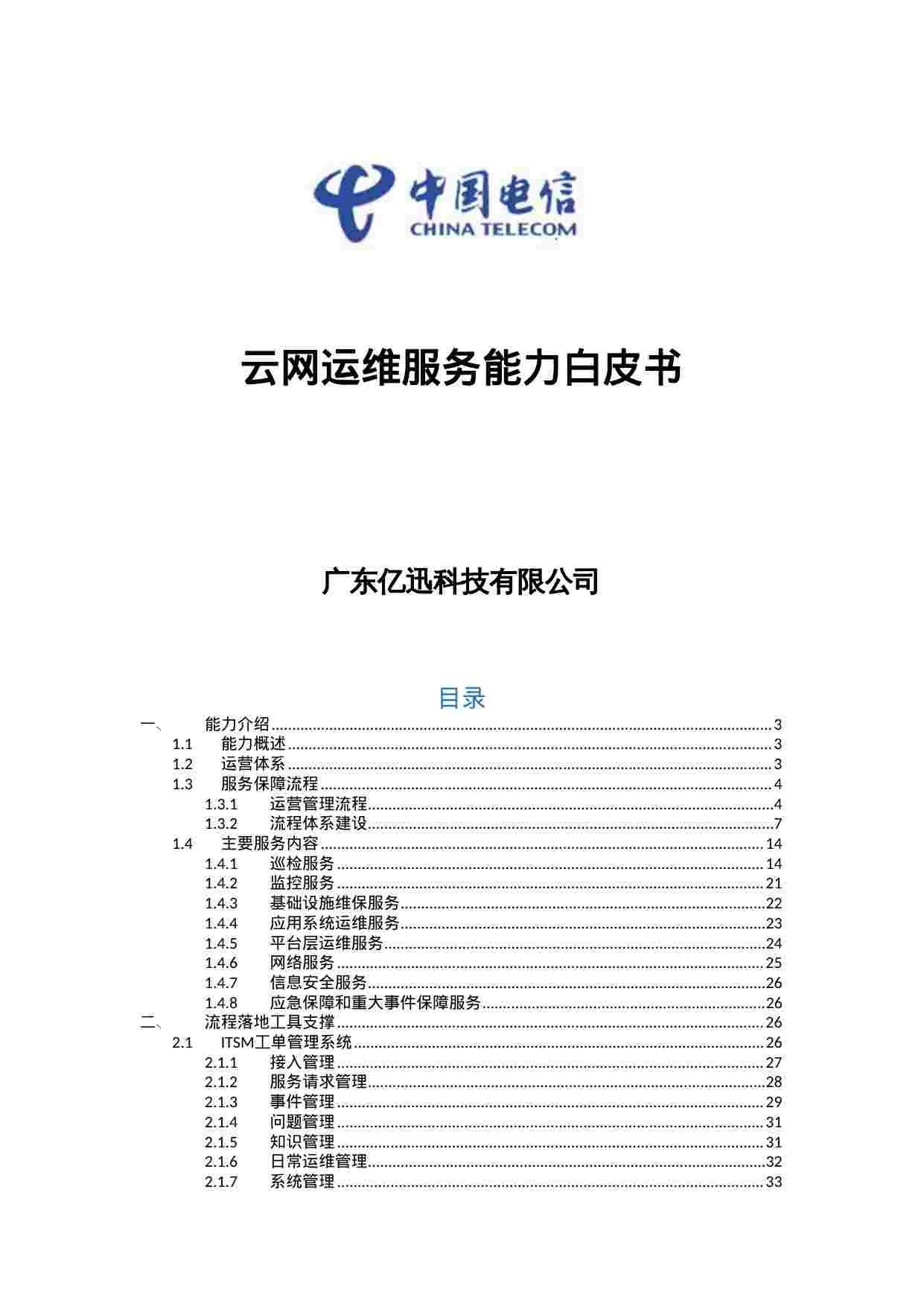 中国电信
CHINA TELECOM

云网运维服务能力白皮书

广东亿迅科技有限公司

目录

一、 能力介绍 ........ 3
1.1 能力概述 ........ 3
1.2 运营体系 ........ 3
1.3 服务保障流程 ........ 4
1.3.1 运营管理流程 ........ 4
1.3.2 流程体系建设 ........ 7
1.4 主要服务内容 ........ 14
1.4.1 巡检服务 ........ 14
1.4.2 监控服务 ........ 21
1.4.3 基础设施维保服务 ........ 22
1.4.4 应用系统运维服务 ........ 23
1.4.5 平台层运维服务 ........ 24
1.4.6 网络服务 ........ 25
1.4.7 信息安全服务 ........ 26
1.4.8 应急保障和重大事件保障服务 ........ 26
二、 流程落地工具支撑 ........ 26
2.1 ITSM工单管理系统 ........ 26
2.1.1 接入管理 ........ 27
2.1.2 服务请求管理 ........ 28
2.1.3 事件管理 ........ 29
2.1.4 问题管理 ........ 31
2.1.5 知识管理 ........ 31
2.1.6 日常运维管理 ........ 32
2.1.7 系统管理 ........ 33